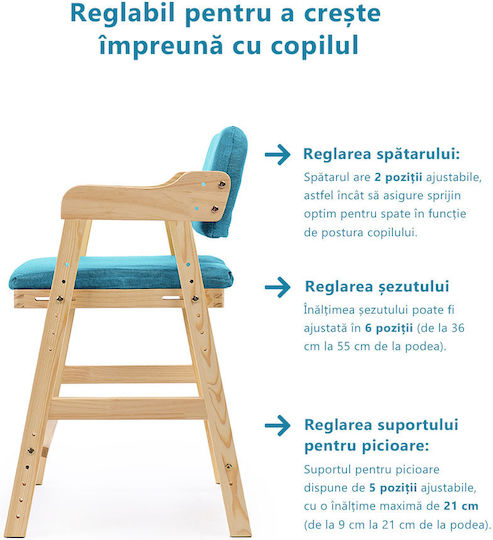 Reglabil pentru a crește împreună cu copilul

Reglarea spătarului:

Spătarul are 2 poziții ajustabile, astfel încât să asigure sprijin optim pentru spate în funcție de postura copilului.

Reglarea șezutului

Înălțimea șezutului poate fi ajustată în 6 poziții (de la 36 cm la 55 cm de la podea).

Reglarea suportului pentru picioare:

Suportul pentru picioare dispune de 5 poziții ajustabile, cu o înălțime maximă de 21 cm (de la 9 cm la 21 cm de la podea).